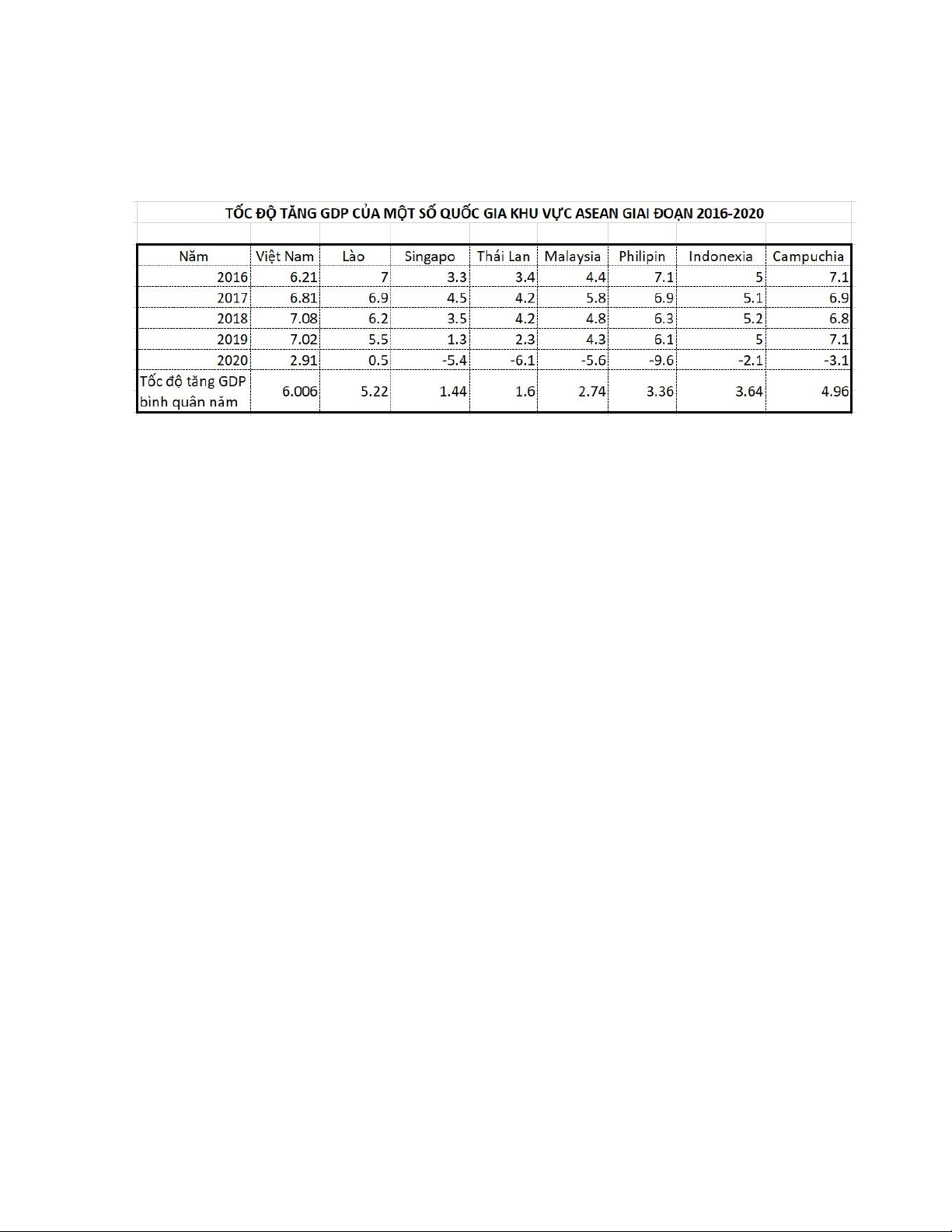 TỐC ĐỘ TĂNG GDP CỦA MỘT SỐ QUỐC GIA KHU VỰC ASEAN GIAI ĐOẠN 2016-2020

| Năm | Việt Nam | Lào | Singapo | Thái Lan | Malaysia | Philipin | Indonexia | Campuchia |
|---|---|---|---|---|---|---|---|---|
| 2016 | 6.21 | 7 | 3.3 | 3.4 | 4.4 | 7.1 | 5 | 7.1 |
| 2017 | 6.81 | 6.9 | 4.5 | 4.2 | 5.8 | 6.9 | 5.1 | 6.9 |
| 2018 | 7.08 | 6.2 | 3.5 | 4.2 | 4.8 | 6.3 | 5.2 | 6.8 |
| 2019 | 7.02 | 5.5 | 1.3 | 2.3 | 4.3 | 6.1 | 5 | 7.1 |
| 2020 | 2.91 | 0.5 | -5.4 | -6.1 | -5.6 | -9.6 | -2.1 | -3.1 |
| Tốc độ tăng GDP bình quân năm | 6.006 | 5.22 | 1.44 | 1.6 | 2.74 | 3.36 | 3.64 | 4.96 |